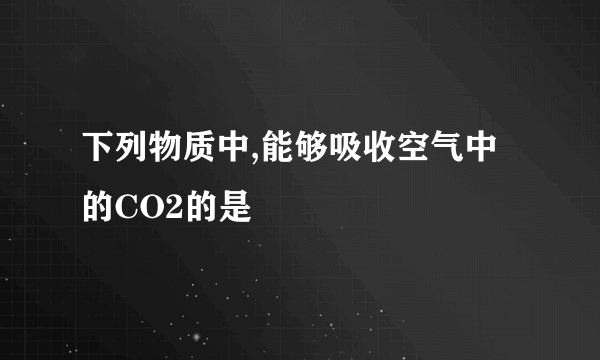 下列物质中,能够吸收空气中的CO2的是